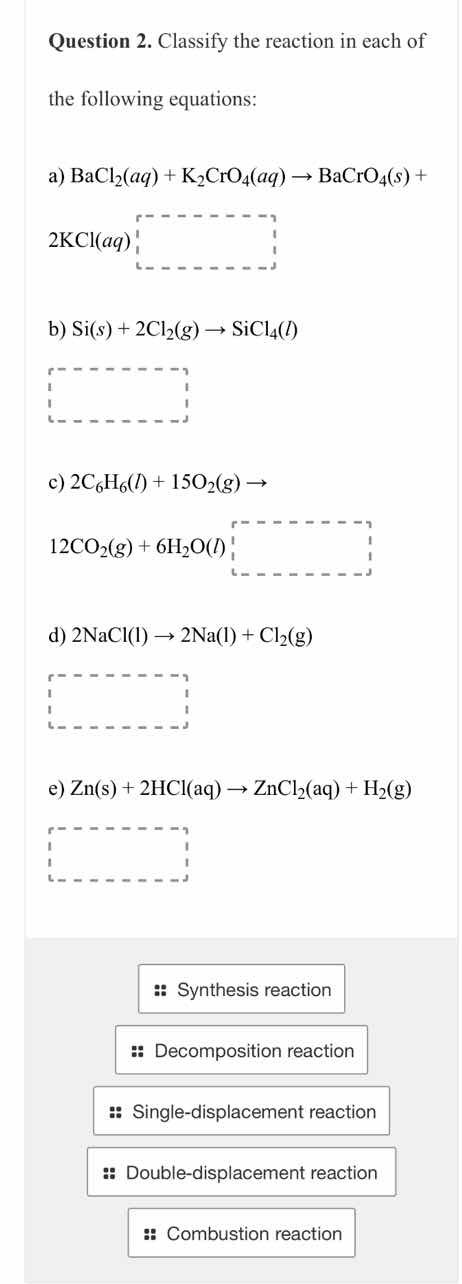 **Question 2.** Classify the reaction in each of the following equations:

a) $BaCl_2(aq) + K_2CrO_4(aq) \rightarrow BaCrO_4(s) + 2KCl(aq)$

b) $Si(s) + 2Cl_2(g) \rightarrow SiCl_4(l)$

c) $2C_6H_6(l) + 15O_2(g) \rightarrow 12CO_2(g) + 6H_2O(l)$

d) $2NaCl(l) \rightarrow 2Na(l) + Cl_2(g)$

e) $Zn(s) + 2HCl(aq) \rightarrow ZnCl_2(aq) + H_2(g)$

Synthesis reaction

Decomposition reaction

Single-displacement reaction

Double-displacement reaction

Combustion reaction